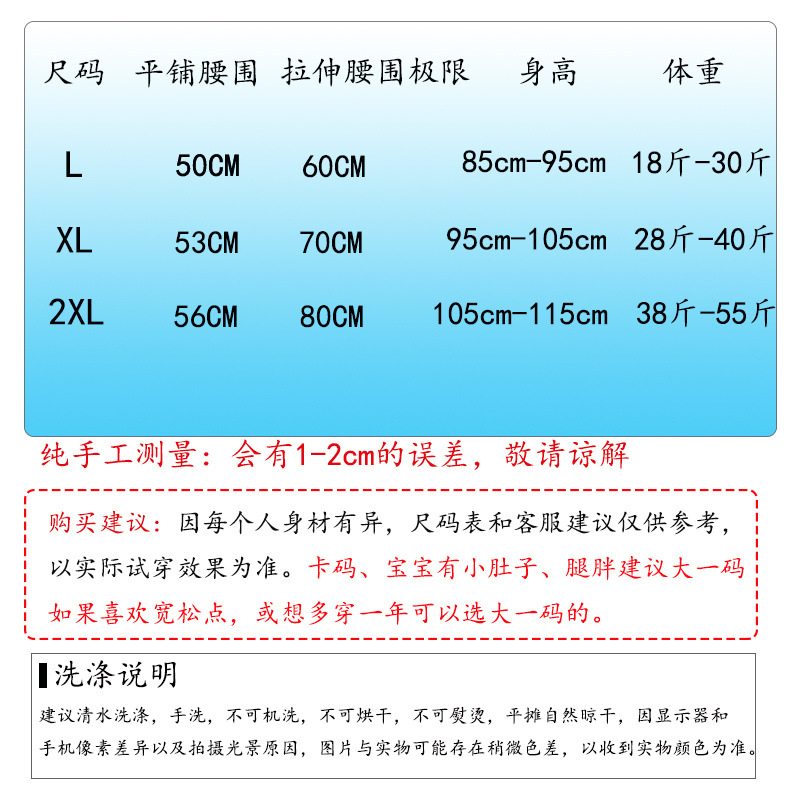 | 尺码 | 平铺腰围 | 拉伸腰围极限 | 身高 | 体重 |
|---|---|---|---|---|
| L | 50CM | 60CM | 85cm-95cm | 18斤-30斤 |
| XL | 53CM | 70CM | 95cm-105cm | 28斤-40斤 |
| 2XL | 56CM | 80CM | 105cm-115cm | 38斤-55斤 |

纯手工测量：会有1-2cm的误差，敬请谅解

购买建议：因每个人身材有异，尺码表和客服建议仅供参考，以实际试穿效果为准。卡码、宝宝有小肚子、腿胖建议大一码如果喜欢宽松点，或想多穿一年可以选大一码的。

洗涤说明

建议清水洗涤，手洗，不可机洗，不可烘干，不可熨烫，平摊自然晾干，因显示器和手机像素差异以及拍摄光景原因，图片与实物可能存在稍微色差，以收到实物颜色为准。